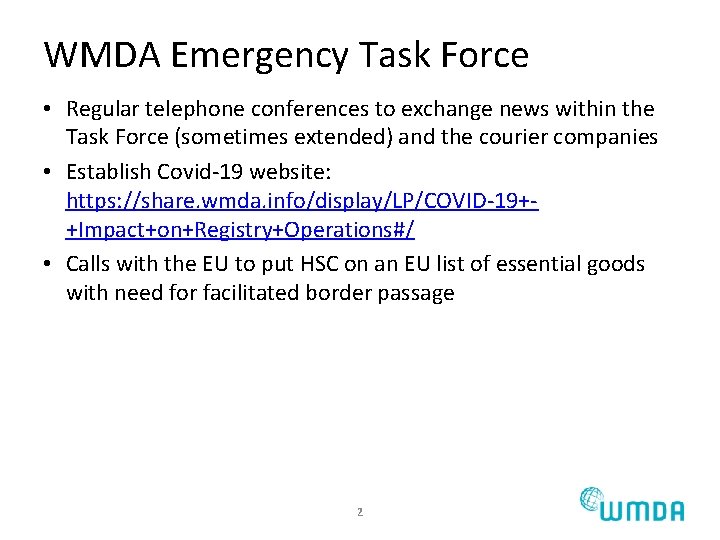 WMDA Emergency Task Force

• Regular telephone conferences to exchange news within the Task Force (sometimes extended) and the courier companies

• Establish Covid-19 website: https://share.wmda.info/display/LP/COVID-19+-+Impact+on+Registry+Operations#/

• Calls with the EU to put HSC on an EU list of essential goods with need for facilitated border passage

2

WMDA